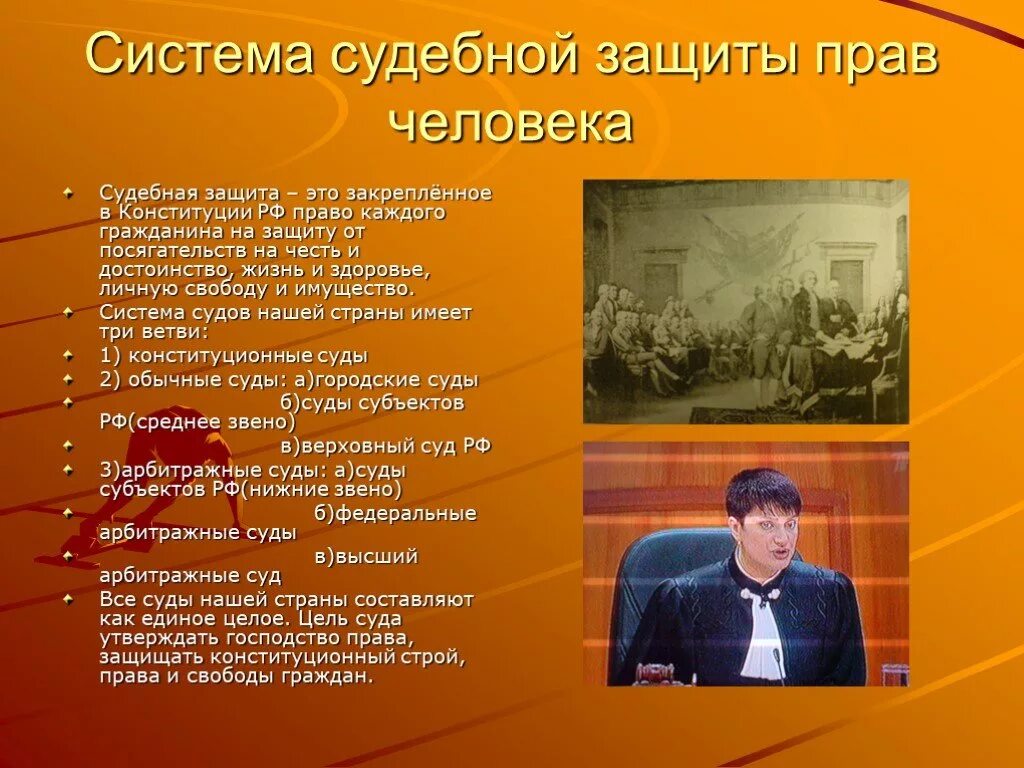 Система судебной защиты прав человека

Судебная защита – это закреплённое в Конституции РФ право каждого гражданина на защиту от посягательств на честь и достоинство, жизнь и здоровье, личную свободу и имущество.

Система судов нашей страны имеет три ветви:

1) конституционные суды

2) обычные суды: а)городские суды

б)суды субъектов РФ(среднее звено)

в)верховный суд РФ

3)арбитражные суды: а)суды субъектов РФ(нижние звено)

б)федеральные арбитражные суды

в)высший арбитражные суд

Все суды нашей страны составляют как единое целое. Цель суда утверждать господство права, защищать конституционный строй, права и свободы граждан.